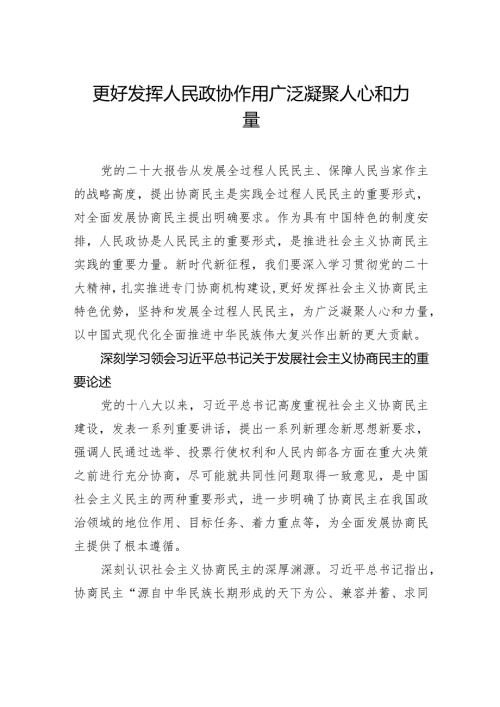 更好发挥人民政协作用广泛凝聚人心和力量

党的二十大报告从发展全过程人民民主、保障人民当家作主的战略高度，提出协商民主是实践全过程人民民主的重要形式，对全面发展协商民主提出明确要求。作为具有中国特色的制度安排，人民政协是人民民主的重要形式，是推进社会主义协商民主实践的重要力量。新时代新征程，我们要深入学习贯彻党的二十大精神，扎实推进专门协商机构建设，更好发挥社会主义协商民主特色优势，坚持和发展全过程人民民主，为广泛凝聚人心和力量，以中国式现代化全面推进中华民族伟大复兴作出新的更大贡献。

深刻学习领会习近平总书记关于发展社会主义协商民主的重要论述

党的十八大以来，习近平总书记高度重视社会主义协商民主建设，发表一系列重要讲话，提出一系列新理念新思想新要求，强调人民通过选举、投票行使权利和人民内部各方面在重大决策之前进行充分协商，尽可能就共同性问题取得一致意见，是中国社会主义民主的两种重要形式，进一步明确了协商民主在我国政治领域的地位作用、目标任务、着力重点等，为全面发展协商民主提供了根本遵循。

深刻认识社会主义协商民主的深厚渊源。习近平总书记指出，协商民主“源自中华民族长期形成的天下为公、兼容并蓄、求同